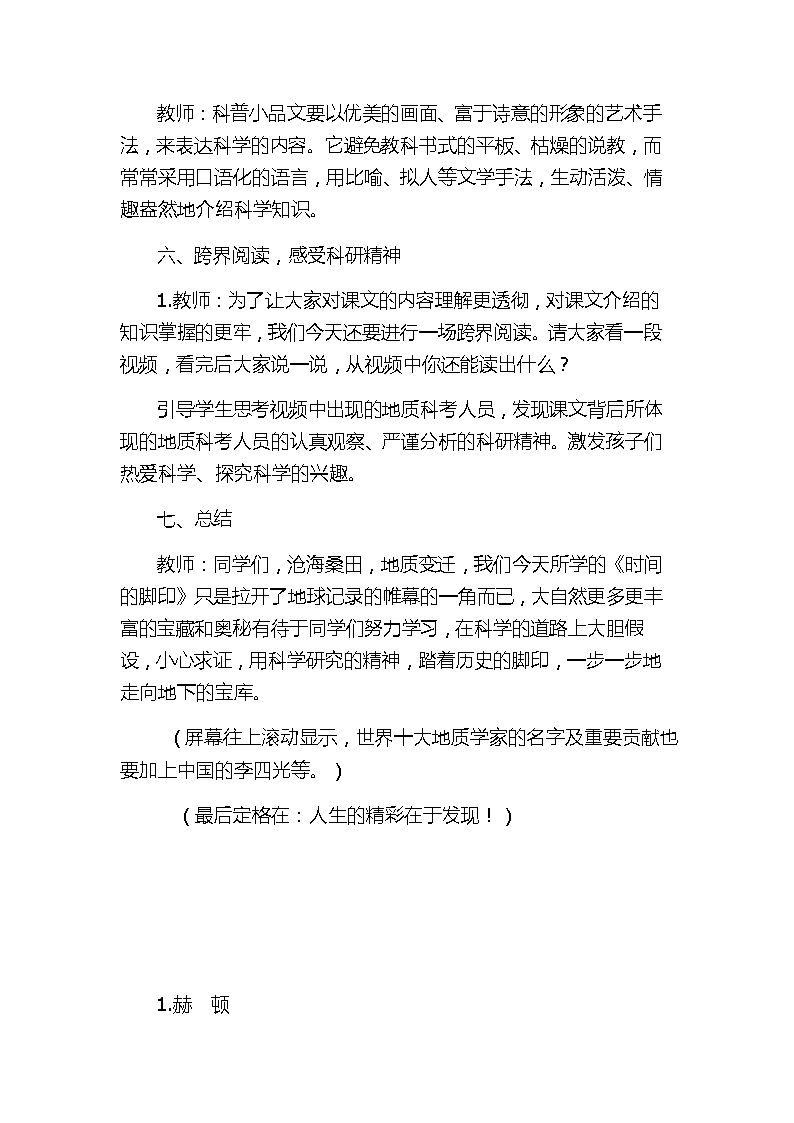 教师：科普小品文要以优美的画面、富于诗意的形象的艺术手法，来表达科学的内容。它避免教科书式的平板、枯燥的说教，而常常采用口语化的语言，用比喻、拟人等文学手法，生动活泼、情趣盎然地介绍科学知识。

六、跨界阅读，感受科研精神

1.教师：为了让大家对课文的内容理解更透彻，对课文介绍的知识掌握的更牢，我们今天还要进行一场跨界阅读。请大家看一段视频，看完后大家说一说，从视频中你还能读出什么？

引导学生思考视频中出现的地质科考人员，发现课文背后所体现的地质科考人员的认真观察、严谨分析的科研精神。激发孩子们热爱科学、探究科学的兴趣。

七、总结

教师：同学们，沧海桑田，地质变迁，我们今天所学的《时间的脚印》只是拉开了地球记录的帷幕的一角而已，大自然更多更丰富的宝藏和奥秘有待于同学们努力学习，在科学的道路上大胆假设，小心求证，用科学研究的精神，踏着历史的脚印，一步一步地走向地下的宝库。

（屏幕往上滚动显示，世界十大地质学家的名字及重要贡献也要加上中国的李四光等。）

（最后定格在：人生的精彩在于发现！）

1.赫 顿